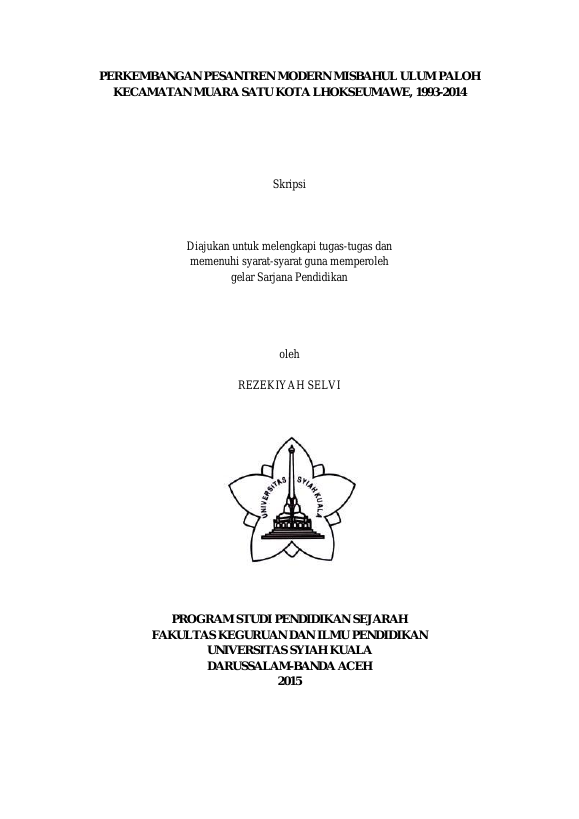 PERKEMBANGAN PESANTREN MODERN MISBAHUL ULUM PALOH KECAMATAN MUARA SATU KOTA LHOKSEUMAWE, 1993-2014

Skripsi

Diajukan untuk melengkapi tugas-tugas dan memenuhi syarat-syarat guna memperoleh gelar Sarjana Pendidikan

oleh

REZEKIYAH SELVI

UNIVERSITAS SYIAH KUALA

PROGRAM STUDI PENDIDIKAN SEJARAH
FAKULTAS KEGURUAN DAN ILMU PENDIDIKAN
UNIVERSITAS SYIAH KUALA
DARUSSALAM-BANDA ACEH
2015